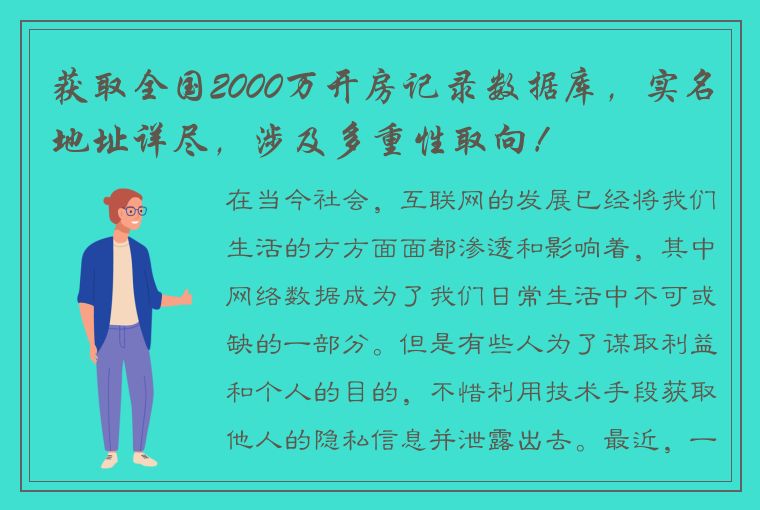 获取全国2000万开房记录数据库，实名地址详尽，涉及多重性取向！

在当今社会，互联网的发展已经将我们生活的方方面面都渗透和影响着，其中网络数据成为了我们日常生活中不可或缺的一部分。但是有些人为了谋取利益和个人的目的，不惜利用技术手段获取他人的隐私信息并泄露出去。最近，一